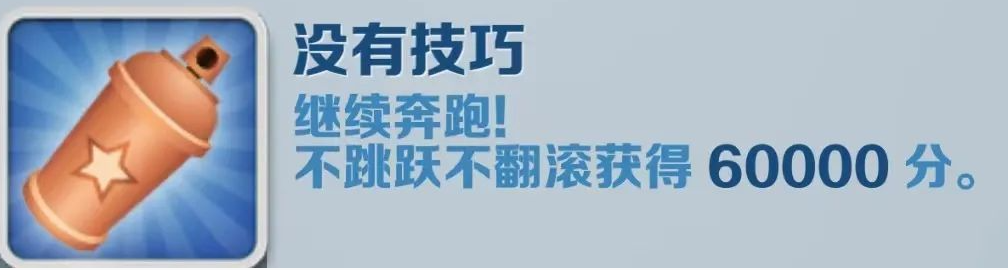 没有技巧
继续奔跑!
不跳跃不翻滚获得 60000 分。